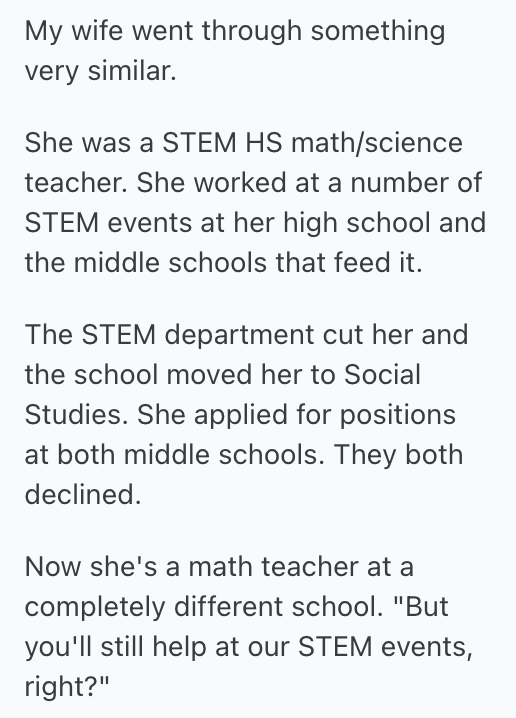 My wife went through something very similar.

She was a STEM HS math/science teacher. She worked at a number of STEM events at her high school and the middle schools that feed it.

The STEM department cut her and the school moved her to Social Studies. She applied for positions at both middle schools. They both declined.

Now she's a math teacher at a completely different school. "But you'll still help at our STEM events, right?"